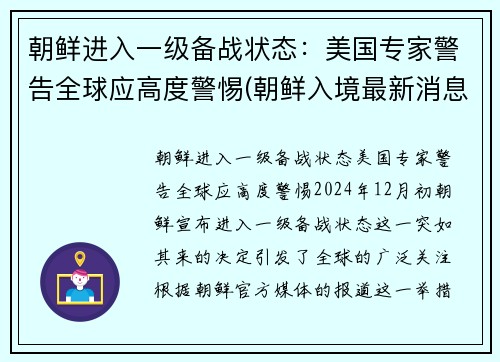 朝鲜进入一级备战状态：美国专家警告全球应高度警惕(朝鲜入境最新消息

朝鲜进入一级备战状态美国专家警告全球应高度警惕2024年12月初朝鲜宣布进入一级备战状态这一突如其来的决定引发了全球的广泛关注根据朝鲜官方媒体的报道这一举措